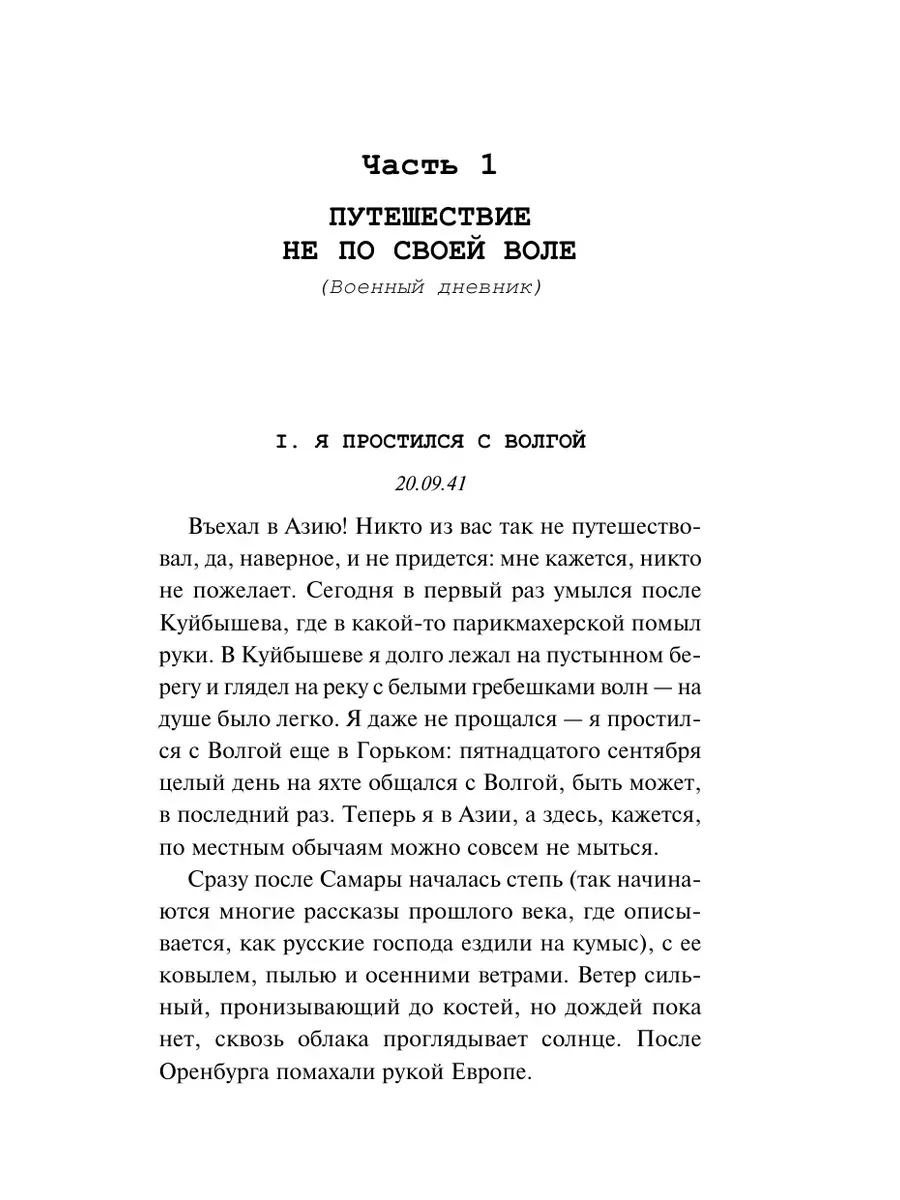 Часть 1

ПУТЕШЕСТВИЕ НЕ ПО СВОЕЙ ВОЛЕ

(Военный дневник)

I. Я ПРОСТИЛСЯ С ВОЛГОЙ

20.09.41

Въехал в Азию! Никто из вас так не путешествовал, да, наверное, и не придется: мне кажется, никто не пожелает. Сегодня в первый раз умылся после Куйбышева, где в какой-то парикмахерской помыл руки. В Куйбышеве я долго лежал на пустынном берегу и глядел на реку с белыми гребешками волн — на душе было легко. Я даже не прощался — я простился с Волгой еще в Горьком: пятнадцатого сентября целый день на яхте общался с Волгой, быть может, в последний раз. Теперь я в Азии, а здесь, кажется, по местным обычаям можно совсем не мыться.

Сразу после Самары началась степь (так начинаются многие рассказы прошлого века, где описывается, как русские господа ездили на кумыс), с ее ковылем, пылью и осенними ветрами. Ветер сильный, пронизывающий до костей, но дождей пока нет, сквозь облака проглядывает солнце. После Оренбурга помахали рукой Европе.